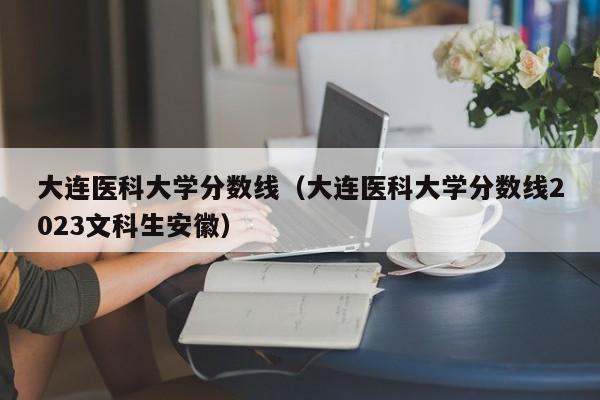 大连医科大学分数线（大连医科大学分数线2023文科生安徽）